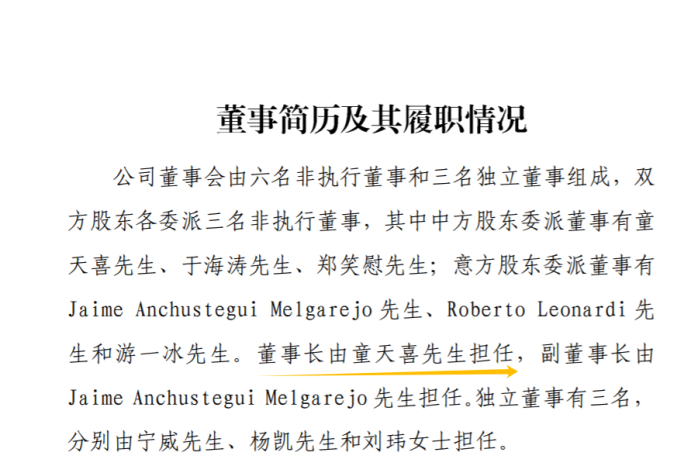 董事简历及其履职情况

公司董事会由六名非执行董事和三名独立董事组成，双方股东各委派三名非执行董事，其中中方股东委派董事有童天喜先生、于海涛先生、郑笑慰先生；意方股东委派董事有Jaime Anchustegui Melgarejo先生、Roberto Leonardi先生和游一冰先生。董事长由童天喜先生担任，副董事长由Jaime Anchustegui Melgarejo先生担任。独立董事有三名，分别由宁威先生、杨凯先生和刘玮女士担任。